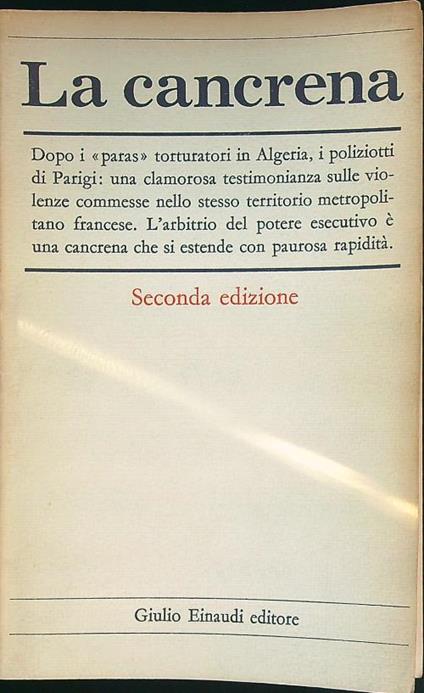 La cancrena

Dopo i «paras» torturatori in Algeria, i poliziotti di Parigi: una clamorosa testimonianza sulle violenze commesse nello stesso territorio metropolitano francese. L'arbitrio del potere esecutivo è una cancrena che si estende con paurosa rapidità.

Seconda edizione

Giulio Einaudi editore